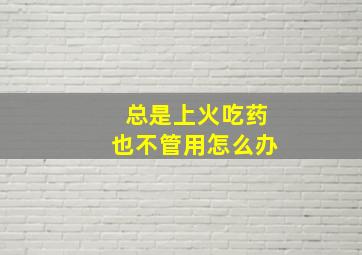 总是上火吃药
也不管用怎么办